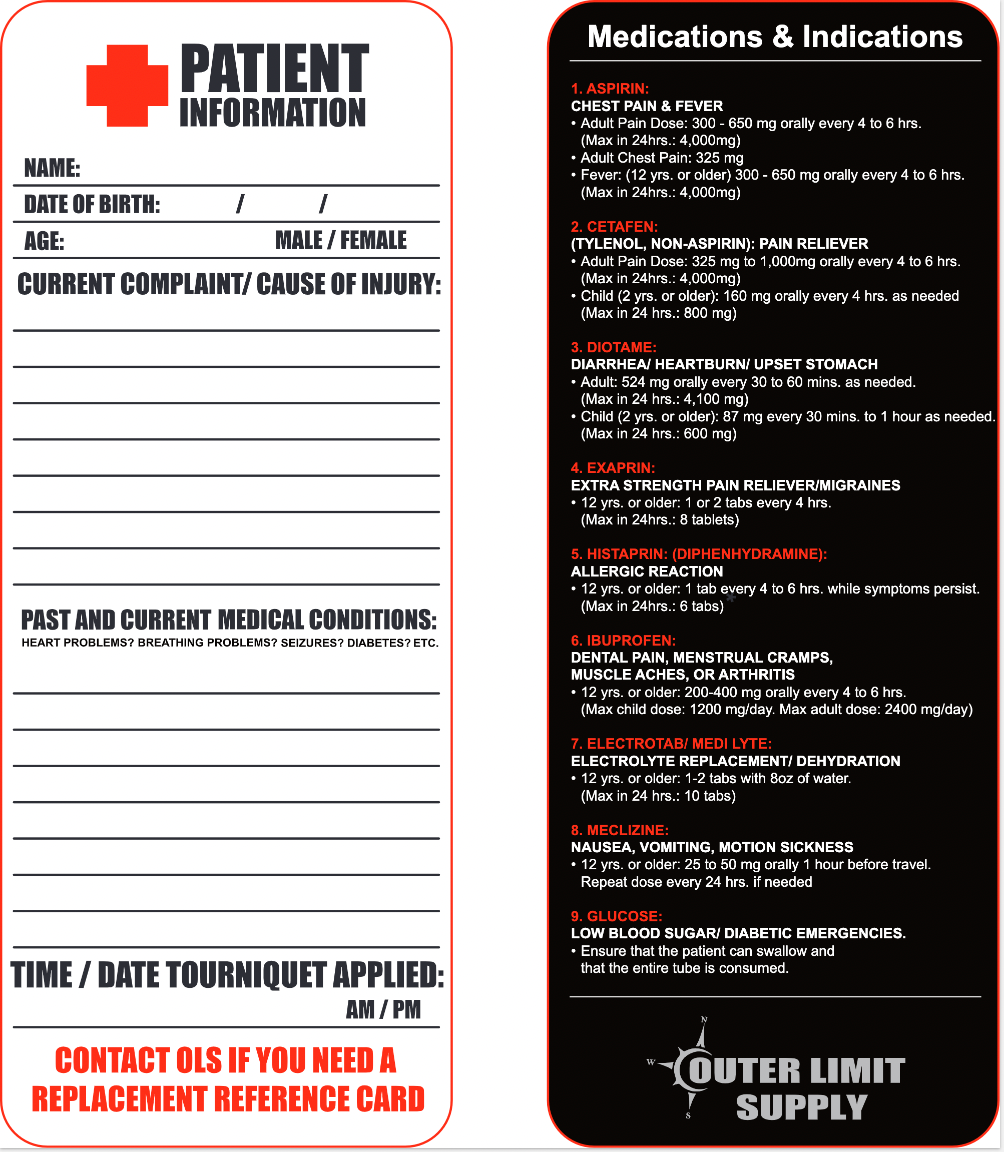 PATIENT INFORMATION

NAME:

DATE OF BIRTH: / /

AGE: MALE / FEMALE

CURRENT COMPLAINT/ CAUSE OF INJURY:

PAST AND CURRENT MEDICAL CONDITIONS:
HEART PROBLEMS? BREATHING PROBLEMS? SEIZURES? DIABETES? ETC.

TIME / DATE TOURNIQUET APPLIED:
AM / PM

CONTACT OLS IF YOU NEED A REPLACEMENT REFERENCE CARD

Medications & Indications

1. ASPIRIN:
CHEST PAIN & FEVER
• Adult Pain Dose: 300 - 650 mg orally every 4 to 6 hrs. (Max in 24hrs.: 4,000mg)
• Adult Chest Pain: 325 mg
• Fever: (12 yrs. or older) 300 - 650 mg orally every 4 to 6 hrs. (Max in 24hrs.: 4,000mg)

2. CETAFEN:
(TYLENOL, NON-ASPIRIN): PAIN RELIEVER
• Adult Pain Dose: 325 mg to 1,000mg orally every 4 to 6 hrs. (Max in 24hrs.: 4,000mg)
• Child (2 yrs. or older): 160 mg orally every 4 hrs. as needed (Max in 24 hrs.: 800 mg)

3. DIOTAME:
DIARRHEA/ HEARTBURN/ UPSET STOMACH
• Adult: 524 mg orally every 30 to 60 mins. as needed. (Max in 24 hrs.: 4,100 mg)
• Child (2 yrs. or older): 87 mg every 30 mins. to 1 hour as needed. (Max in 24 hrs.: 600 mg)

4. EXAPRIN:
EXTRA STRENGTH PAIN RELIEVER/MIGRAINES
• 12 yrs. or older: 1 or 2 tabs every 4 hrs. (Max in 24hrs.: 8 tablets)

5. HISTAPRIN: (DIPHENHYDRAMINE):
ALLERGIC REACTION
• 12 yrs. or older: 1 tab every 4 to 6 hrs. while symptoms persist. (Max in 24hrs.: 6 tabs)

6. IBUPROFEN:
DENTAL PAIN, MENSTRUAL CRAMPS, MUSCLE ACHES, OR ARTHRITIS
• 12 yrs. or older: 200-400 mg orally every 4 to 6 hrs. (Max child dose: 1200 mg/day. Max adult dose: 2400 mg/day)

7. ELECTROTAB/ MEDI LYTE:
ELECTROLYTE REPLACEMENT/ DEHYDRATION
• 12 yrs. or older: 1-2 tabs with 8oz of water. (Max in 24 hrs.: 10 tabs)

8. MECLIZINE:
NAUSEA, VOMITING, MOTION SICKNESS
• 12 yrs. or older: 25 to 50 mg orally 1 hour before travel. Repeat dose every 24 hrs. if needed

9. GLUCOSE:
LOW BLOOD SUGAR/ DIABETIC EMERGENCIES.
• Ensure that the patient can swallow and that the entire tube is consumed.

N W S
OUTER LIMIT SUPPLY